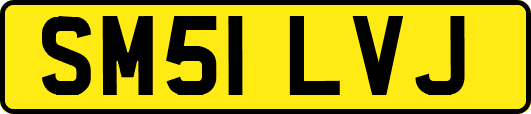 SM51 LVJ